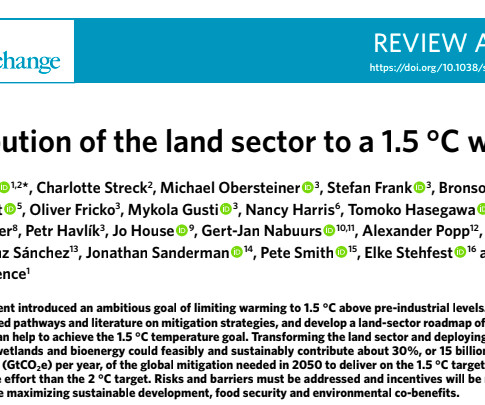 change

REVIEW A

https://doi.org/10.1038/s

ution of the land sector to a 1.5 °C w

$^{1,2*}$, Charlotte Streck$^{2}$, Michael Obersteiner$^{3}$, Stefan Frank$^{3}$, Bronso t$^{5}$, Oliver Fricko$^{3}$, Mykola Gusti$^{3}$, Nancy Harris$^{6}$, Tomoko Hasegawa er$^{8}$, Petr Havlík$^{3}$, Jo House$^{9}$, Gert-Jan Nabuurs$^{10,11}$, Alexander Popp$^{12}$, z Sánchez$^{13}$, Jonathan Sanderman$^{14}$, Pete Smith$^{15}$, Elke Stehfest$^{16}$ a ence$^{1}$

ent introduced an ambitious goal of limiting warming to 1.5 °C above pre-industrial levels. ed pathways and literature on mitigation strategies, and develop a land-sector roadmap of an help to achieve the 1.5 °C temperature goal. Transforming the land sector and deploying wetlands and bioenergy could feasibly and sustainably contribute about 30%, or 15 billion (GtCO$_2$e) per year, of the global mitigation needed in 2050 to deliver on the 1.5 °C target e effort than the 2 °C target. Risks and barriers must be addressed and incentives will be e maximizing sustainable development, food security and environmental co-benefits.